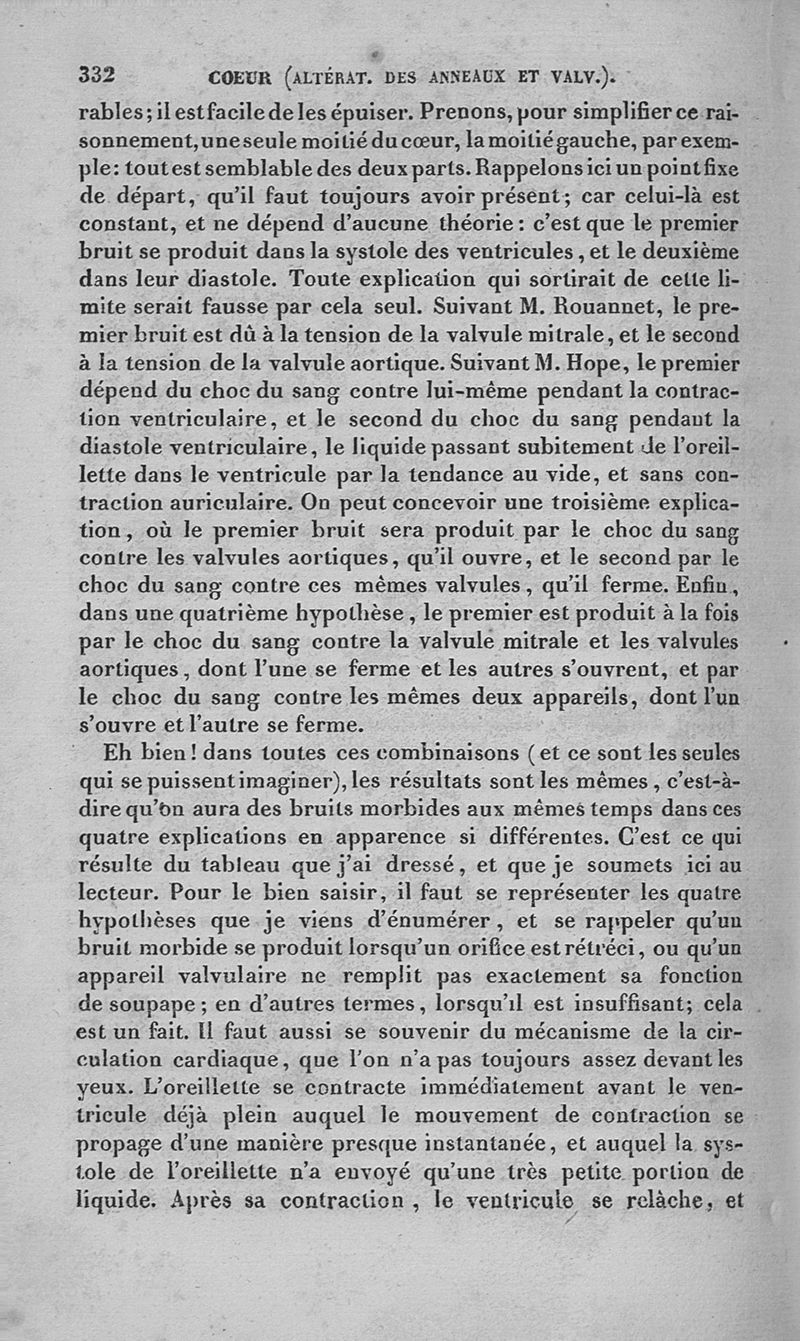 332 COEUR (ALTÉRAT. DES ANNEAUX ET VALV.).

rables; il est facile de les épuiser. Prenons, pour simplifier ce raisonnement, une seule moitié du cœur, la moitié gauche, par exemple: tout est semblable des deux parts. Rappelons ici un point fixe de départ, qu'il faut toujours avoir présent; car celui-là est constant, et ne dépend d'aucune théorie: c'est que le premier bruit se produit dans la systole des ventricules, et le deuxième dans leur diastole. Toute explication qui sortirait de cette limite serait fausse par cela seul. Suivant M. Rouannet, le premier bruit est dû à la tension de la valvule mitrale, et le second à la tension de la valvule aortique. Suivant M. Hope, le premier dépend du choc du sang contre lui-même pendant la contraction ventriculaire, et le second du choc du sang pendant la diastole ventriculaire, le liquide passant subitement de l'oreillette dans le ventricule par la tendance au vide, et sans contraction auriculaire. On peut concevoir une troisième explication, où le premier bruit sera produit par le choc du sang contre les valvules aortiques, qu'il ouvre, et le second par le choc du sang contre ces mêmes valvules, qu'il ferme. Enfin, dans une quatrième hypothèse, le premier est produit à la fois par le choc du sang contre la valvule mitrale et les valvules aortiques, dont l'une se ferme et les autres s'ouvrent, et par le choc du sang contre les mêmes deux appareils, dont l'un s'ouvre et l'autre se ferme.

Eh bien! dans toutes ces combinaisons (et ce sont les seules qui se puissent imaginer), les résultats sont les mêmes, c'est-à-dire qu'on aura des bruits morbides aux mêmes temps dans ces quatre explications en apparence si différentes. C'est ce qui résulte du tableau que j'ai dressé, et que je soumets ici au lecteur. Pour le bien saisir, il faut se représenter les quatre hypothèses que je viens d'énumérer, et se rappeler qu'un bruit morbide se produit lorsqu'un orifice est rétréci, ou qu'un appareil valvulaire ne remplit pas exactement sa fonction de soupape; en d'autres termes, lorsqu'il est insuffisant; cela est un fait. Il faut aussi se souvenir du mécanisme de la circulation cardiaque, que l'on n'a pas toujours assez devant les yeux. L'oreillette se contracte immédiatement avant le ventricule déjà plein auquel le mouvement de contraction se propage d'une manière presque instantanée, et auquel la systole de l'oreillette n'a envoyé qu'une très petite portion de liquide. Après sa contraction, le ventricule se relâche, et